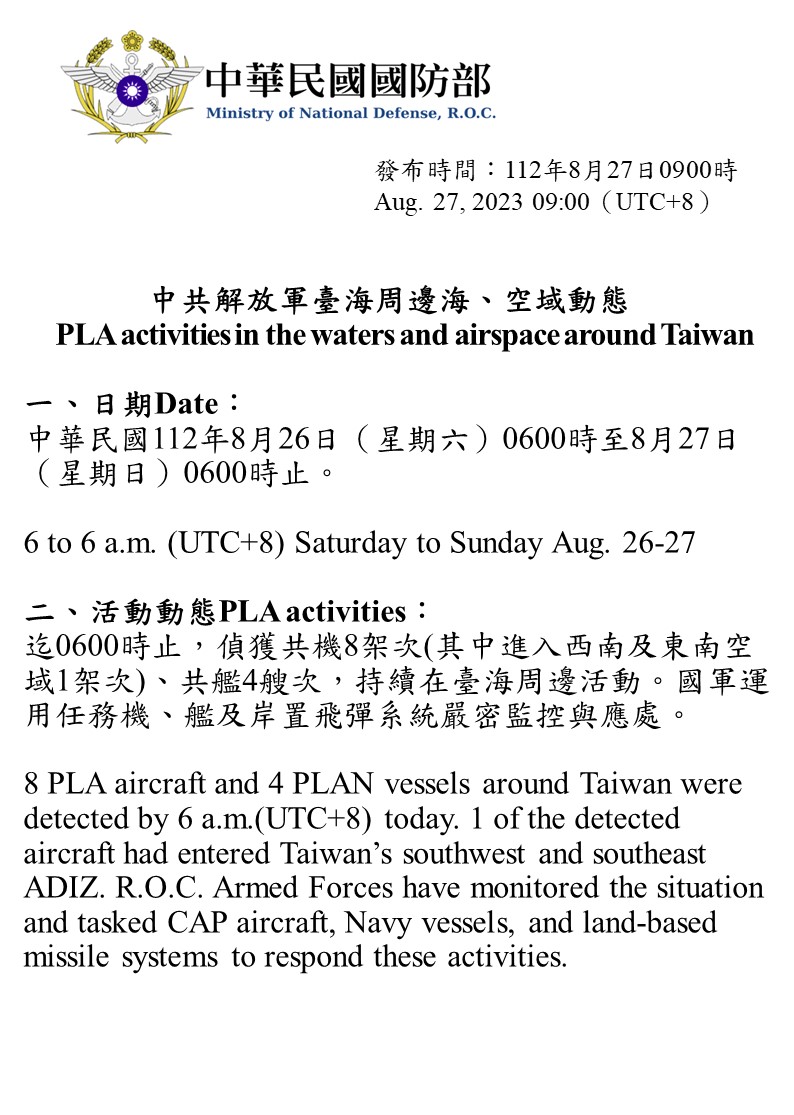 中華民國國防部
Ministry of National Defense, R.O.C.

發布時間：112年8月27日0900時
Aug. 27, 2023 09:00（UTC+8）

中共解放軍臺海周邊海、空域動態
PLA activities in the waters and airspace around Taiwan

一、日期Date：
中華民國112年8月26日（星期六）0600時至8月27日（星期日）0600時止。

6 to 6 a.m. (UTC+8) Saturday to Sunday Aug. 26-27

二、活動動態PLA activities：
迄0600時止，偵獲共機8架次(其中進入西南及東南空域1架次)、共艦4艘次，持續在臺海周邊活動。國軍運用任務機、艦及岸置飛彈系統嚴密監控與應處。

8 PLA aircraft and 4 PLAN vessels around Taiwan were detected by 6 a.m.(UTC+8) today. 1 of the detected aircraft had entered Taiwan's southwest and southeast ADIZ. R.O.C. Armed Forces have monitored the situation and tasked CAP aircraft, Navy vessels, and land-based missile systems to respond these activities.